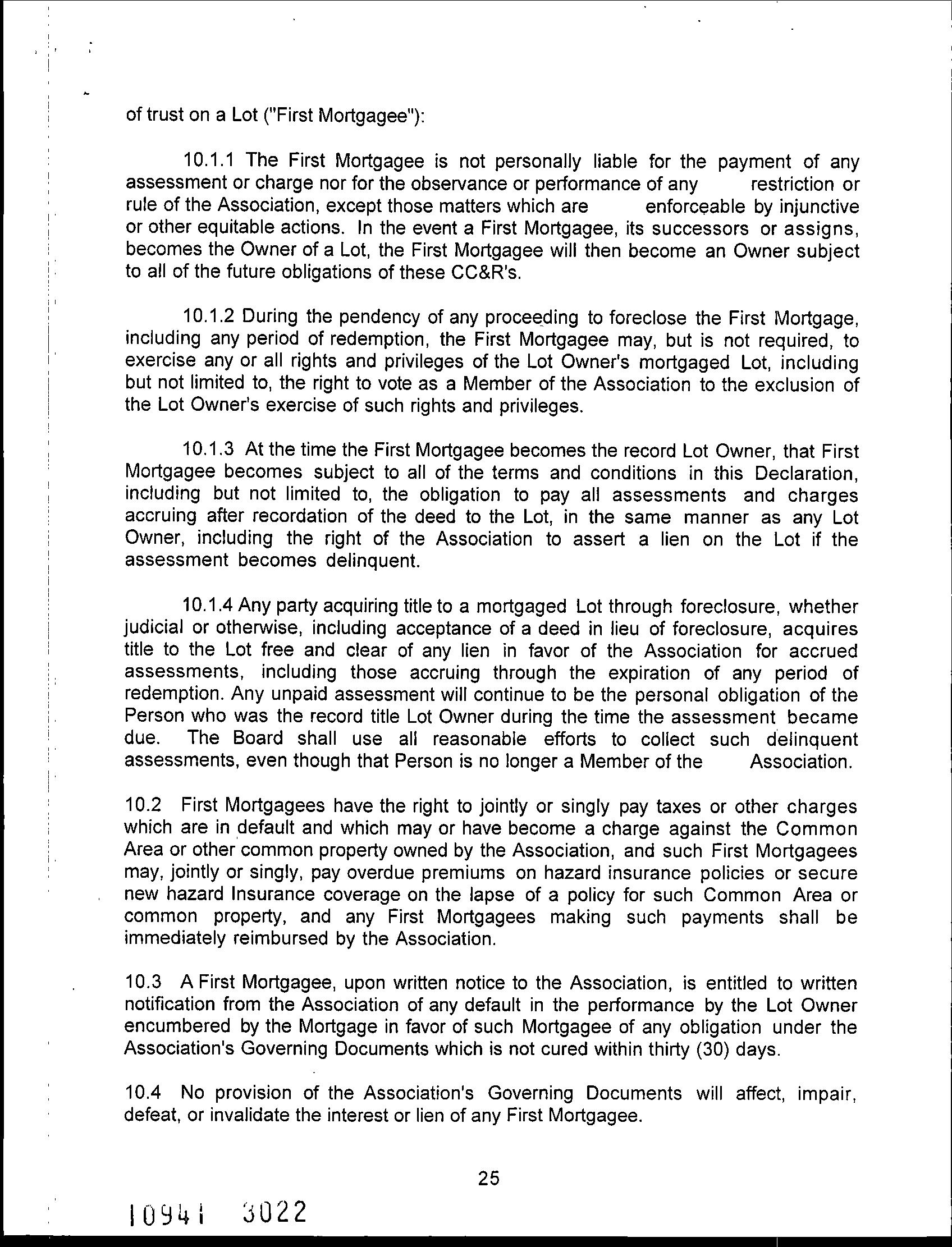 of trust on a Lot ("First Mortgagee"):

10.1.1 The First Mortgagee is not personally liable for the payment of any assessment or charge nor for the observance or performance of any restriction or rule of the Association, except those matters which are enforceable by injunctive or other equitable actions. In the event a First Mortgagee, its successors or assigns, becomes the Owner of a Lot, the First Mortgagee will then become an Owner subject to all of the future obligations of these CC&R's.

10.1.2 During the pendency of any proceeding to foreclose the First Mortgage, including any period of redemption, the First Mortgagee may, but is not required, to exercise any or all rights and privileges of the Lot Owner's mortgaged Lot, including but not limited to, the right to vote as a Member of the Association to the exclusion of the Lot Owner's exercise of such rights and privileges.

10.1.3 At the time the First Mortgagee becomes the record Lot Owner, that First Mortgagee becomes subject to all of the terms and conditions in this Declaration, including but not limited to, the obligation to pay all assessments and charges accruing after recordation of the deed to the Lot, in the same manner as any Lot Owner, including the right of the Association to assert a lien on the Lot if the assessment becomes delinquent.

10.1.4 Any party acquiring title to a mortgaged Lot through foreclosure, whether judicial or otherwise, including acceptance of a deed in lieu of foreclosure, acquires title to the Lot free and clear of any lien in favor of the Association for accrued assessments, including those accruing through the expiration of any period of redemption. Any unpaid assessment will continue to be the personal obligation of the Person who was the record title Lot Owner during the time the assessment became due. The Board shall use all reasonable efforts to collect such delinquent assessments, even though that Person is no longer a Member of the Association.

10.2 First Mortgagees have the right to jointly or singly pay taxes or other charges which are in default and which may or have become a charge against the Common Area or other common property owned by the Association, and such First Mortgagees may, jointly or singly, pay overdue premiums on hazard insurance policies or secure new hazard Insurance coverage on the lapse of a policy for such Common Area or common property, and any First Mortgagees making such payments shall be immediately reimbursed by the Association.

10.3 A First Mortgagee, upon written notice to the Association, is entitled to written notification from the Association of any default in the performance by the Lot Owner encumbered by the Mortgage in favor of such Mortgagee of any obligation under the Association's Governing Documents which is not cured within thirty (30) days.

10.4 No provision of the Association's Governing Documents will affect, impair, defeat, or invalidate the interest or lien of any First Mortgagee.

25

10941 3022